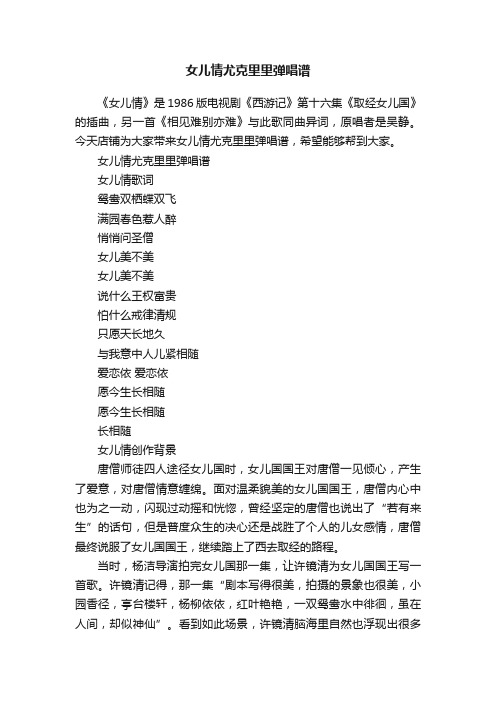 女儿情尤克里里弹唱谱

《女儿情》是1986版电视剧《西游记》第十六集《取经女儿国》的插曲，另一首《相见难别亦难》与此歌同曲异词，原唱者是吴静。今天店铺为大家带来女儿情尤克里里弹唱谱，希望能够帮到大家。

女儿情尤克里里弹唱谱

女儿情歌词

鸳鸯双栖蝶双飞

满园春色惹人醉

悄悄问圣僧

女儿美不美

女儿美不美

说什么王权富贵

怕什么戒律清规

只愿天长地久

与我意中人儿紧相随

爱恋依 爱恋依

愿今生长相随

愿今生长相随

长相随

女儿情创作背景

唐僧师徒四人途径女儿国时，女儿国国王对唐僧一见倾心，产生了爱意，对唐僧情意缠绵。面对温柔貌美的女儿国国王，唐僧内心中也为之一动，闪现过动摇和恍惚，曾经坚定的唐僧也说出了“若有来生”的话句，但是普度众生的决心还是战胜了个人的儿女感情，唐僧最终说服了女儿国国王，继续踏上了西去取经的路程。

当时，杨洁导演拍完女儿国那一集，让许镜清为女儿国国王写一首歌。许镜清记得，那一集“剧本写得很美，拍摄的景象也很美，小园香径，亭台楼轩，杨柳依依，红叶艳艳，一双鸳鸯水中徘徊，虽在人间，却似神仙”。看到如此场景，许镜清脑海里自然也浮现出很多